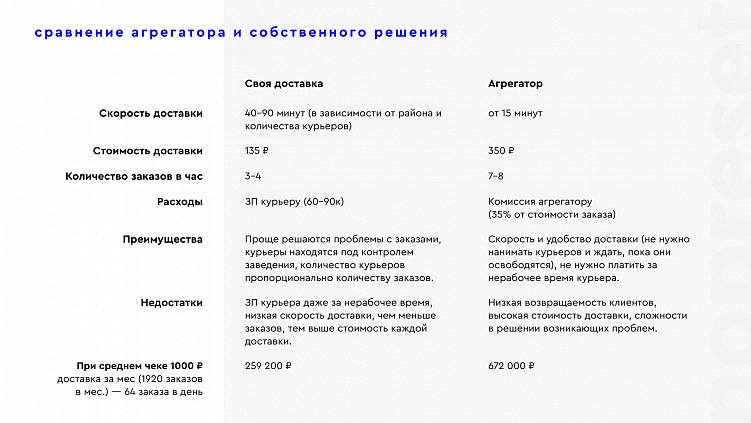 сравнение агрегатора и собственного решения

| | Своя доставка | Агрегатор |
|---|---|---|
| Скорость доставки | 40–90 минут (в зависимости от района и количества курьеров) | от 15 минут |
| Стоимость доставки | 135 ₽ | 350 ₽ |
| Количество заказов в час | 3–4 | 7–8 |
| Расходы | ЗП курьеру (60–90к) | Комиссия агрегатору (35% от стоимости заказа) |
| Преимущества | Проще решаются проблемы с заказами, курьеры находятся под контролем заведения, количество курьеров пропорционально количеству заказов. | Скорость и удобство доставки (не нужно нанимать курьеров и ждать, пока они освободятся), не нужно платить за нерабочее время курьера. |
| Недостатки | ЗП курьера даже за нерабочее время, низкая скорость доставки, чем меньше заказов, тем выше стоимость каждой доставки. | Низкая возвращаемость клиентов, высокая стоимость доставки, сложности в решении возникающих проблем. |
| При среднем чеке 1000 ₽ доставка за мес (1920 заказов в мес.) — 64 заказа в день | 259 200 ₽ | 672 000 ₽ |